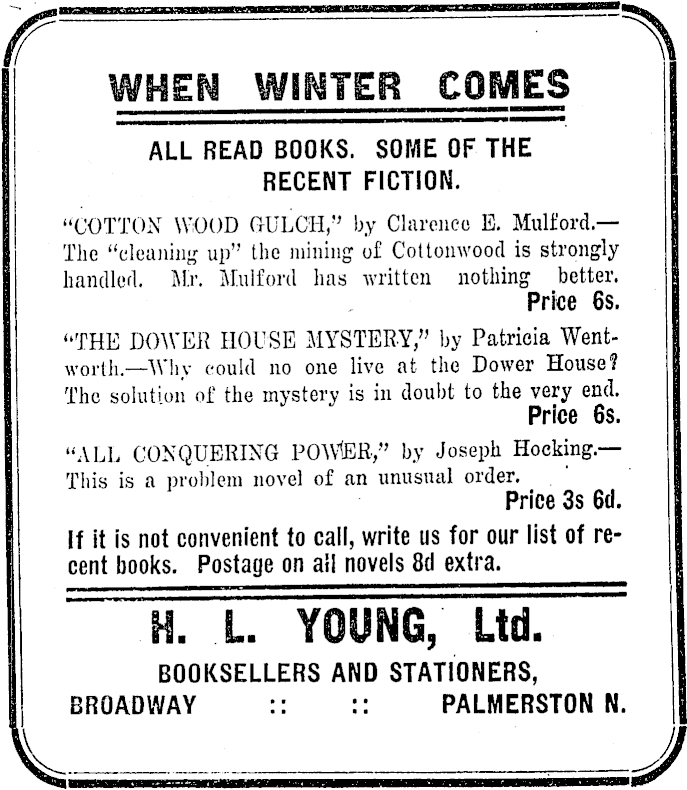 WHEN WINTER COMES

ALL READ BOOKS. SOME OF THE RECENT FICTION.

"COTTON WOOD GULCH," by Clarence E. Mulford.—The "cleaning up" the mining of Cottonwood is strongly handled. Mr. Mulford has written nothing better.
Price 6s.

"THE DOWER HOUSE MYSTERY," by Patricia Wentworth.—Why could no one live at the Dower House? The solution of the mystery is in doubt to the very end.
Price 6s.

"ALL CONQUERING POWER," by Joseph Hocking.—This is a problem novel of an unusual order.
Price 3s 6d.

If it is not convenient to call, write us for our list of recent books. Postage on all novels 8d extra.

H. L. YOUNG, Ltd.

BOOKSELLERS AND STATIONERS,

BROADWAY :: :: PALMERSTON N.